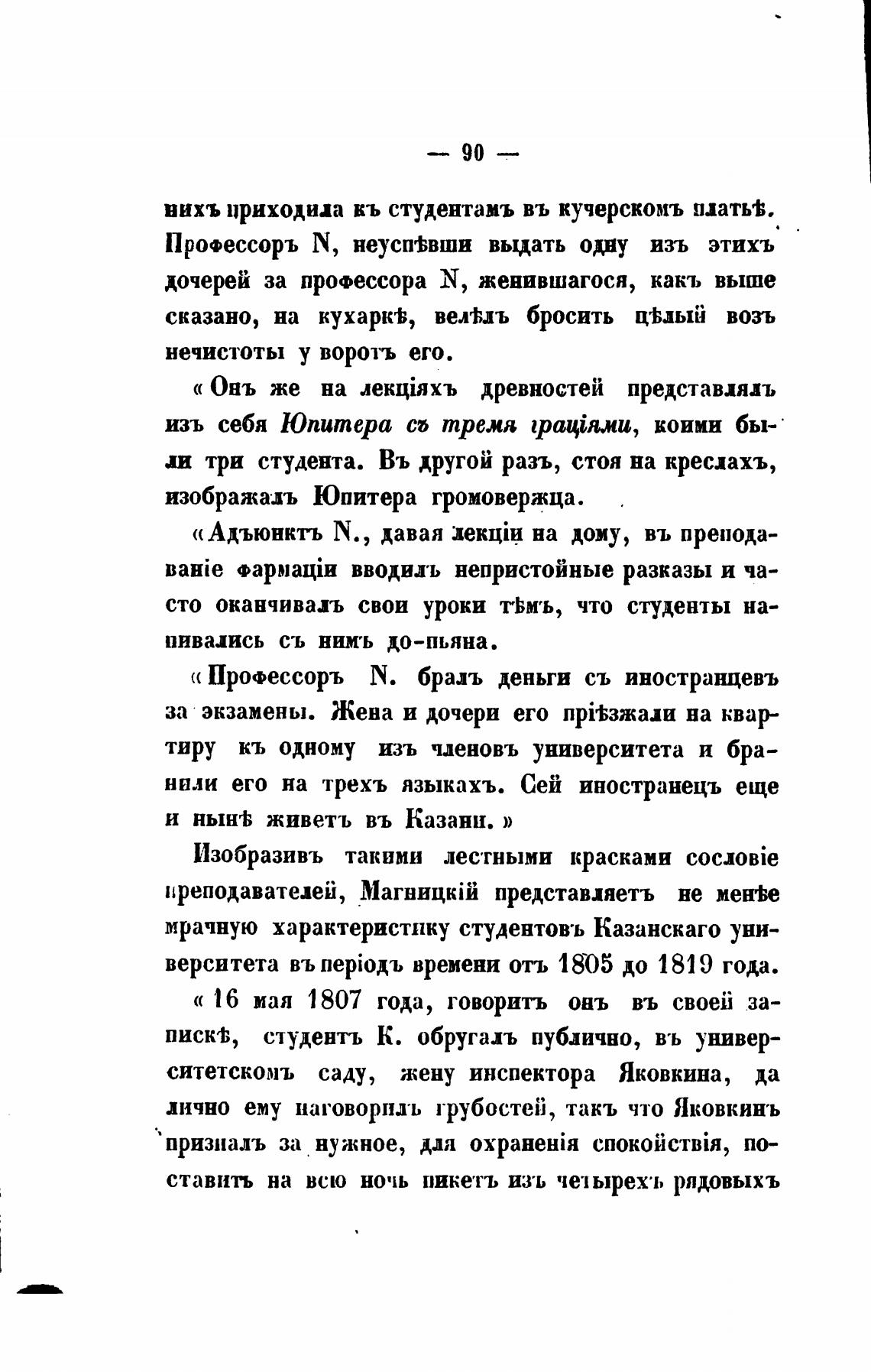 — 90 —

нихъ приходила къ студентамъ въ кучерскомъ платьѣ. Профессоръ N, неуспѣвши выдать одну изъ этихъ дочерей за профессора N, женившагося, какъ выше сказано, на кухаркѣ, велѣлъ бросить цѣлый возъ нечистоты у воротъ его.

«Онъ же на лекціяхъ древностей представлялъ изъ себя Юпитера съ тремя граціями, коими были три студента. Въ другой разъ, стоя на креслахъ, изображалъ Юпитера громовержца.

«Адъюнктъ N., давая лекціи на дому, въ преподаваніе фармаціи вводилъ непристойные разказы и часто оканчивалъ свои уроки тѣмъ, что студенты напивались съ нимъ до-пьяна.

«Профессоръ N. бралъ деньги съ иностранцевъ за экзамены. Жена и дочери его пріѣзжали на квартиру къ одному изъ членовъ университета и бранили его на трехъ языкахъ. Сей иностранецъ еще и нынѣ живетъ въ Казани.»

Изобразивъ такими лестными красками сословіе преподавателей, Магницкій представляетъ не менѣе мрачную характеристику студентовъ Казанскаго университета въ періодъ времени отъ 1805 до 1819 года.

«16 мая 1807 года, говоритъ онъ въ своей запискѣ, студентъ К. обругалъ публично, въ университетскомъ саду, жену инспектора Яковкина, да лично ему наговорилъ грубостей, такъ что Яковкинъ призналъ за нужное, для охраненія спокойствія, поставить на всю ночь пикетъ изъ четырехъ рядовыхъ